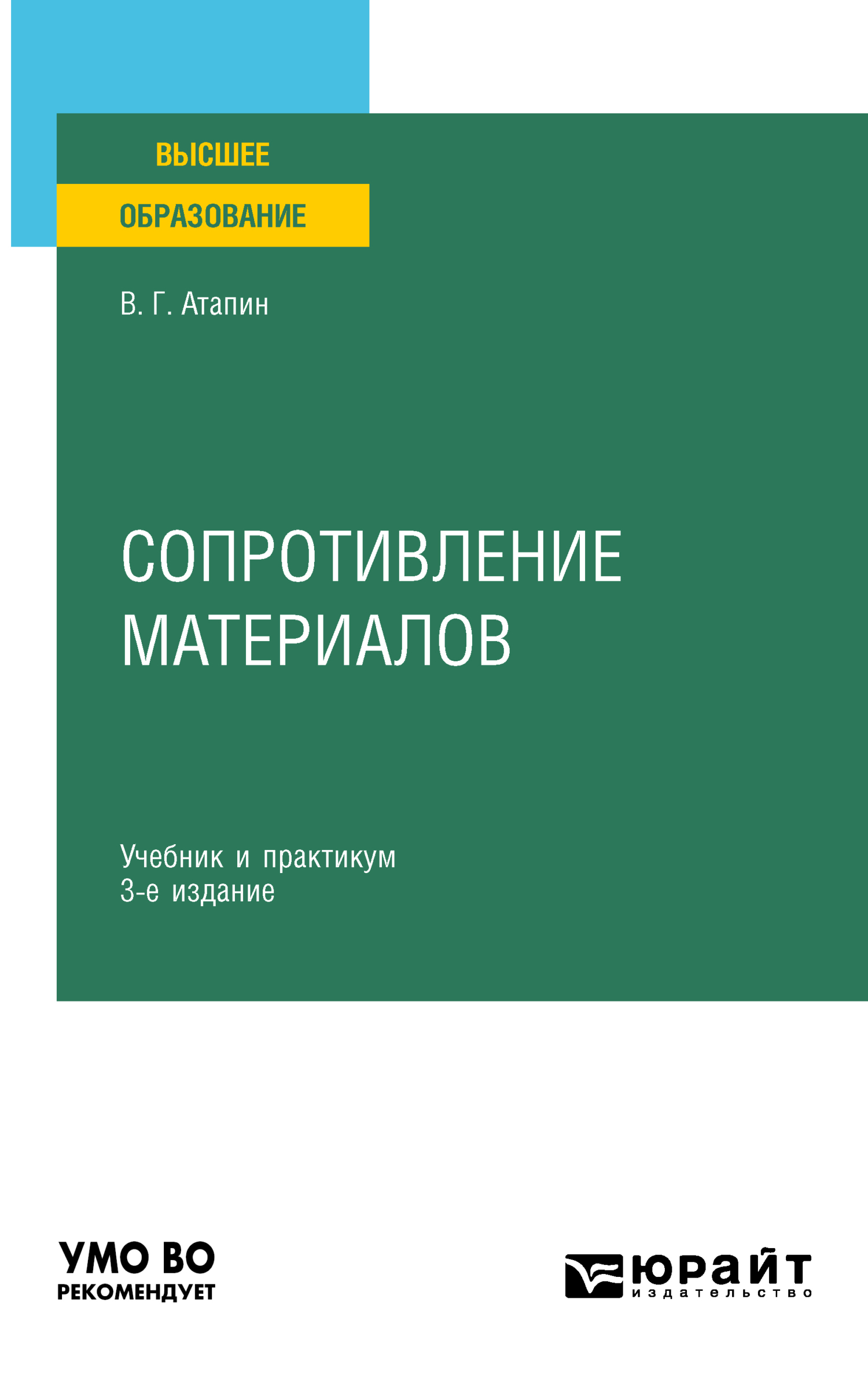 ВЫСШЕЕ
ОБРАЗОВАНИЕ

В. Г. Атапин

СОПРОТИВЛЕНИЕ МАТЕРИАЛОВ

Учебник и практикум
3-е издание

УМО ВО
РЕКОМЕНДУЕТ

юрайт
издательство